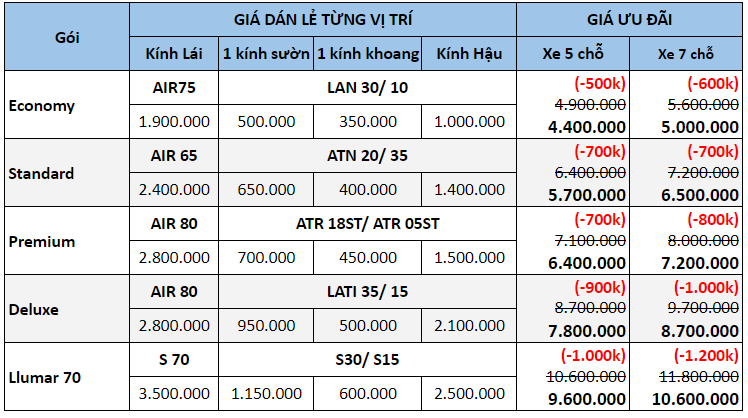 | Gói | GIÁ DÁN LẺ TỪNG VỊ TRÍ | | | | GIÁ ƯU ĐÃI | |
|---|---|---|---|---|---|---|
| | Kính Lái | 1 kính sườn | 1 kính khoang | Kính Hậu | Xe 5 chỗ | Xe 7 chỗ |
| Economy | AIR75 | LAN 30/ 10 | | | (-500k) 4.900.000 4.400.000 | (-600k) 5.600.000 5.000.000 |
| | 1.900.000 | 500.000 | 350.000 | 1.000.000 | | |
| Standard | AIR 65 | ATN 20/ 35 | | | (-700k) 6.400.000 5.700.000 | (-700k) 7.200.000 6.500.000 |
| | 2.400.000 | 650.000 | 400.000 | 1.400.000 | | |
| Premium | AIR 80 | ATR 18ST/ ATR 05ST | | | (-700k) 7.100.000 6.400.000 | (-800k) 8.000.000 7.200.000 |
| | 2.800.000 | 700.000 | 450.000 | 1.500.000 | | |
| Deluxe | AIR 80 | LATI 35/ 15 | | | (-900k) 8.700.000 7.800.000 | (-1.000k) 9.700.000 8.700.000 |
| | 2.800.000 | 950.000 | 500.000 | 2.100.000 | | |
| Llumar 70 | S 70 | S30/ S15 | | | (-1.000k) 10.600.000 9.600.000 | (-1.200k) 11.800.000 10.600.000 |
| | 3.500.000 | 1.150.000 | 600.000 | 2.500.000 | | |